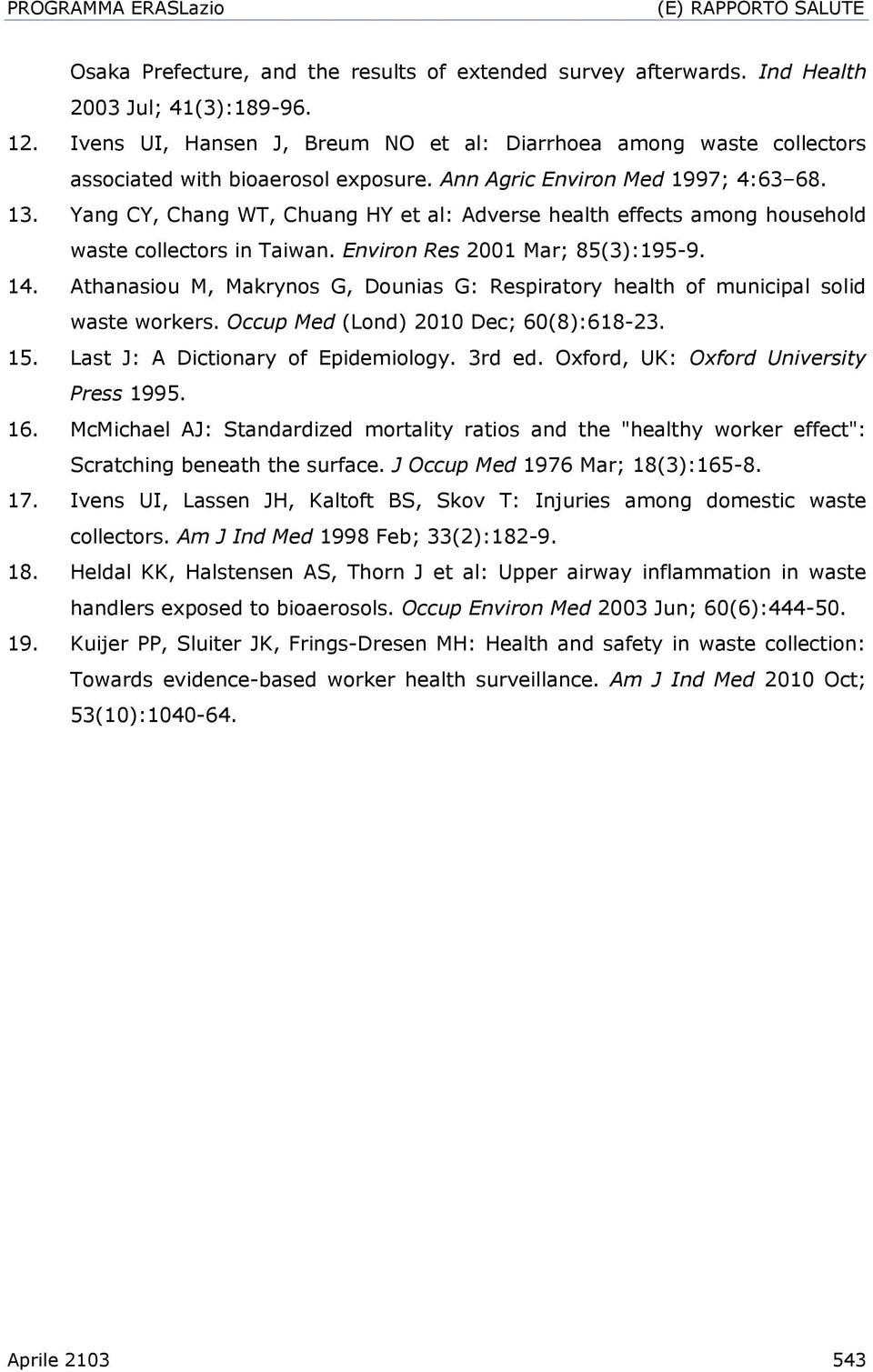 PROGRAMMA ERASLazio (E) RAPPORTO SALUTE

Osaka Prefecture, and the results of extended survey afterwards. Ind Health 2003 Jul; 41(3):189-96.

12. Ivens UI, Hansen J, Breum NO et al: Diarrhoea among waste collectors associated with bioaerosol exposure. Ann Agric Environ Med 1997; 4:63–68.

13. Yang CY, Chang WT, Chuang HY et al: Adverse health effects among household waste collectors in Taiwan. Environ Res 2001 Mar; 85(3):195-9.

14. Athanasiou M, Makrynos G, Dounias G: Respiratory health of municipal solid waste workers. Occup Med (Lond) 2010 Dec; 60(8):618-23.

15. Last J: A Dictionary of Epidemiology. 3rd ed. Oxford, UK: Oxford University Press 1995.

16. McMichael AJ: Standardized mortality ratios and the "healthy worker effect": Scratching beneath the surface. J Occup Med 1976 Mar; 18(3):165-8.

17. Ivens UI, Lassen JH, Kaltoft BS, Skov T: Injuries among domestic waste collectors. Am J Ind Med 1998 Feb; 33(2):182-9.

18. Heldal KK, Halstensen AS, Thorn J et al: Upper airway inflammation in waste handlers exposed to bioaerosols. Occup Environ Med 2003 Jun; 60(6):444-50.

19. Kuijer PP, Sluiter JK, Frings-Dresen MH: Health and safety in waste collection: Towards evidence-based worker health surveillance. Am J Ind Med 2010 Oct; 53(10):1040-64.

Aprile 2103 543